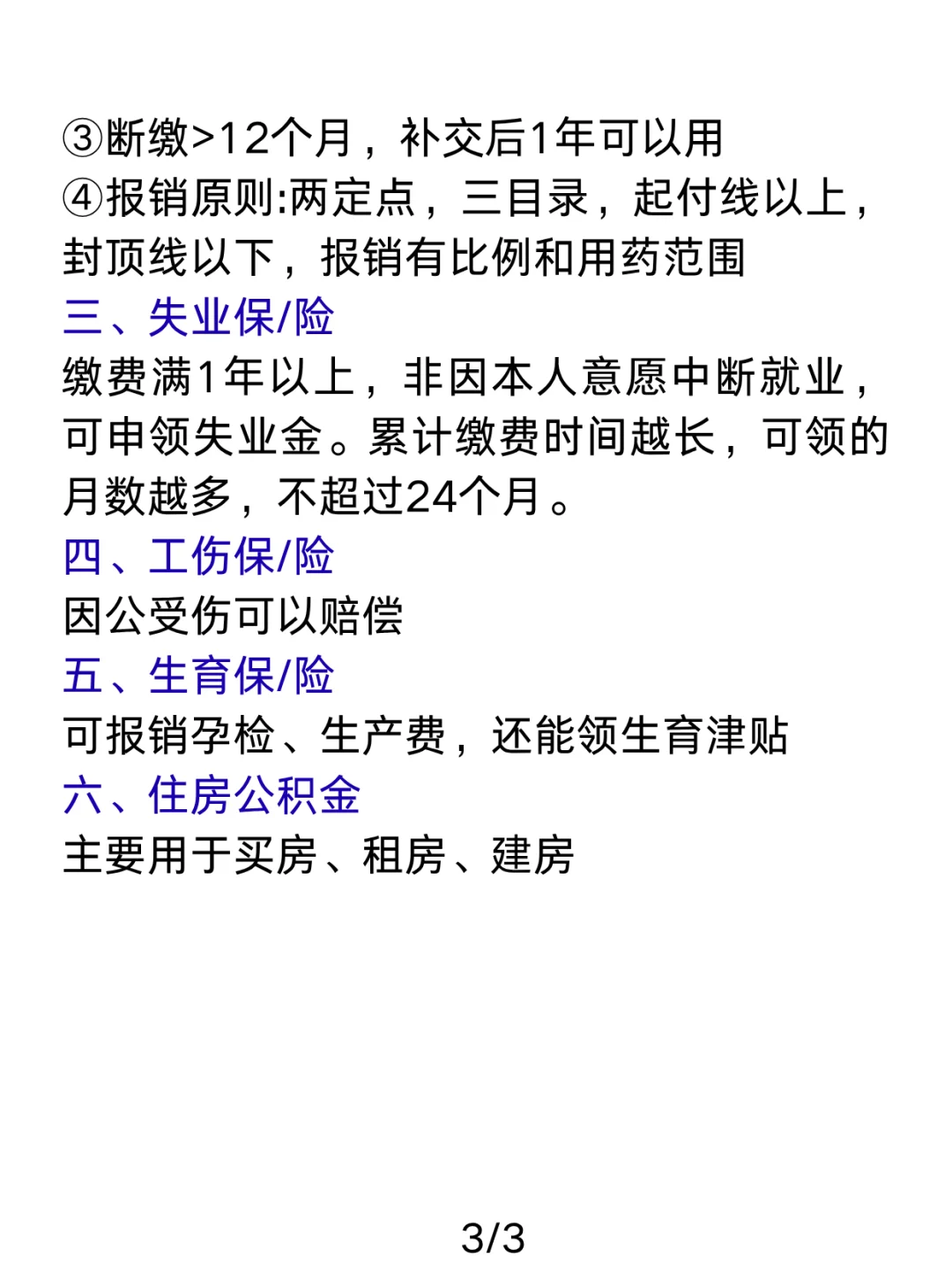 ③断缴>12个月，补交后1年可以用
④报销原则:两定点，三目录，起付线以上，封顶线以下，报销有比例和用药范围

三、失业保/险
缴费满1年以上，非因本人意愿中断就业，可申领失业金。累计缴费时间越长，可领的月数越多，不超过24个月。

四、工伤保/险
因公受伤可以赔偿

五、生育保/险
可报销孕检、生产费，还能领生育津贴

六、住房公积金
主要用于买房、租房、建房

3/3